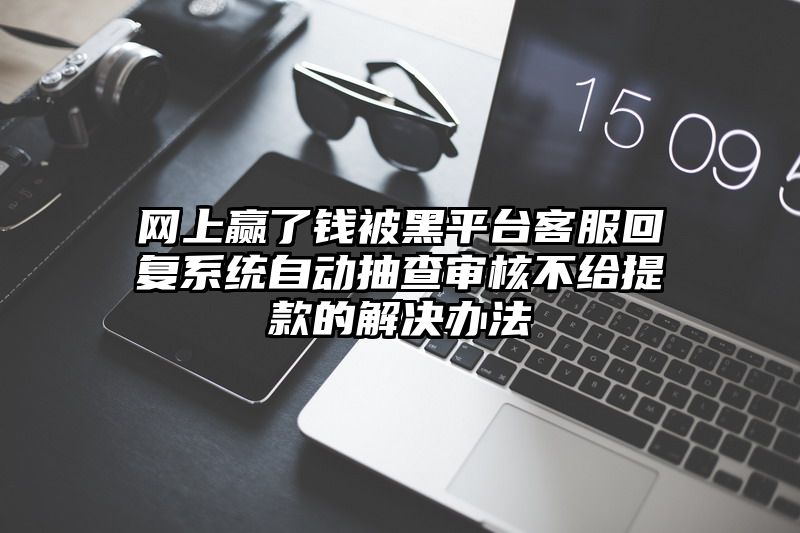 15 09 5

网上赢了钱被黑平台客服回复系统自动抽查审核不给提款的解决办法